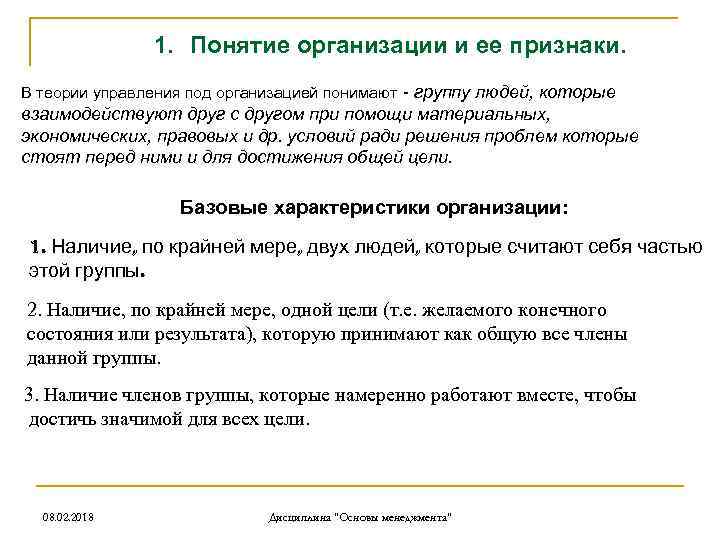 1. Понятие организации и ее признаки.

В теории управления под организацией понимают - группу людей, которые взаимодействуют друг с другом при помощи материальных, экономических, правовых и др. условий ради решения проблем которые стоят перед ними и для достижения общей цели.

Базовые характеристики организации:

1. Наличие, по крайней мере, двух людей, которые считают себя частью этой группы.

2. Наличие, по крайней мере, одной цели (т.е. желаемого конечного состояния или результата), которую принимают как общую все члены данной группы.

3. Наличие членов группы, которые намеренно работают вместе, чтобы достичь значимой для всех цели.

08.02.2018

Дисциплина "Основы менеджмента"